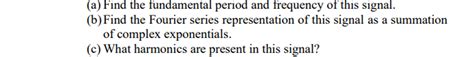 (a) Find the fundamental period and frequency of this signal.
(b) Find the Fourier series representation of this signal as a summation of complex exponentials.
(c) What harmonics are present in this signal?